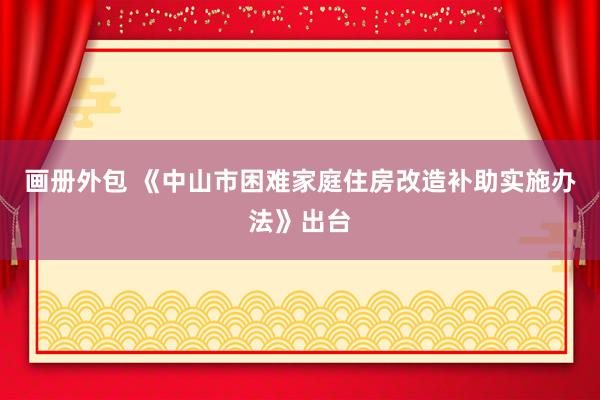 画册外包 《中山市困难家庭住房改造补助实施办法》出台